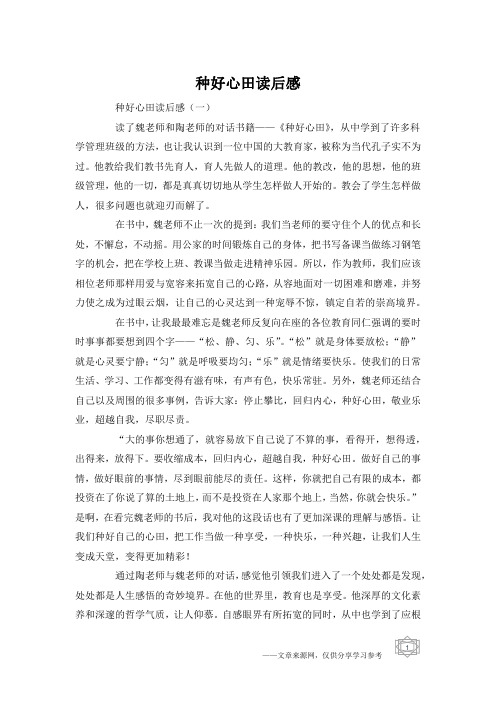 种好心田读后感

种好心田读后感（一）

读了魏老师和陶老师的对话书籍——《种好心田》，从中学到了许多科学管理班级的方法，也让我认识到一位中国的大教育家，被称为当代孔子实不为过。他教给我们教书先育人，育人先做人的道理。他的教改，他的思想，他的班级管理，他的一切，都是真真切切地从学生怎样做人开始的。教会了学生怎样做人，很多问题也就迎刃而解了。

在书中，魏老师不止一次的提到：我们当老师的要守住个人的优点和长处，不懈怠，不动摇。用公家的时间锻炼自己的身体，把书写备课当做练习钢笔字的机会，把在学校上班、教课当做走进精神乐园。所以，作为教师，我们应该相位老师那样用爱与宽容来拓宽自己的心路，从容地面对一切困难和磨难，并努力使之成为过眼云烟，让自己的心灵达到一种宠辱不惊，镇定自若的崇高境界。

在书中，让我最最难忘是魏老师反复向在座的各位教育同仁强调的要时时事事都要想到四个字——“松、静、匀、乐”。“松”就是身体要放松；“静”就是心灵要宁静；“匀”就是呼吸要均匀；“乐”就是情绪要快乐。使我们的日常生活、学习、工作都变得有滋有味，有声有色，快乐常驻。另外，魏老师还结合自己以及周围的很多事例，告诉大家：停止攀比，回归内心，种好心田，敬业乐业，超越自我，尽职尽责。

“大的事你想通了，就容易放下自己说了不算的事，看得开，想得透，出得来，放得下。要收缩成本，回归内心，超越自我，种好心田。做好自己的事情，做好眼前的事情，尽到眼前能尽的责任。这样，你就把自己有限的成本，都投资在了你说了算的土地上，而不是投资在人家那个地上，当然，你就会快乐。”是啊，在看完魏老师的书后，我对他的这段话也有了更加深课的理解与感悟。让我们种好自己的心田，把工作当做一种享受，一种快乐，一种兴趣，让我们人生变成天堂，变得更加精彩！

通过陶老师与魏老师的对话，感觉他引领我们进入了一个处处都是发现，处处都是人生感悟的奇妙境界。在他的世界里，教育也是享受。他深厚的文化素养和深邃的哲学气质，让人仰慕。自感眼界有所拓宽的同时，从中也学到了应根

——文章来源网，仅供分享学习参考

1